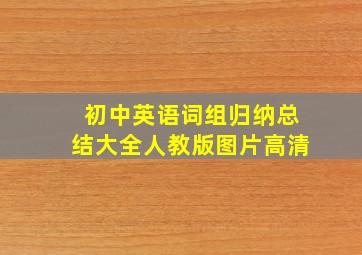 初中英语词组归纳总结大全人教版图片高清